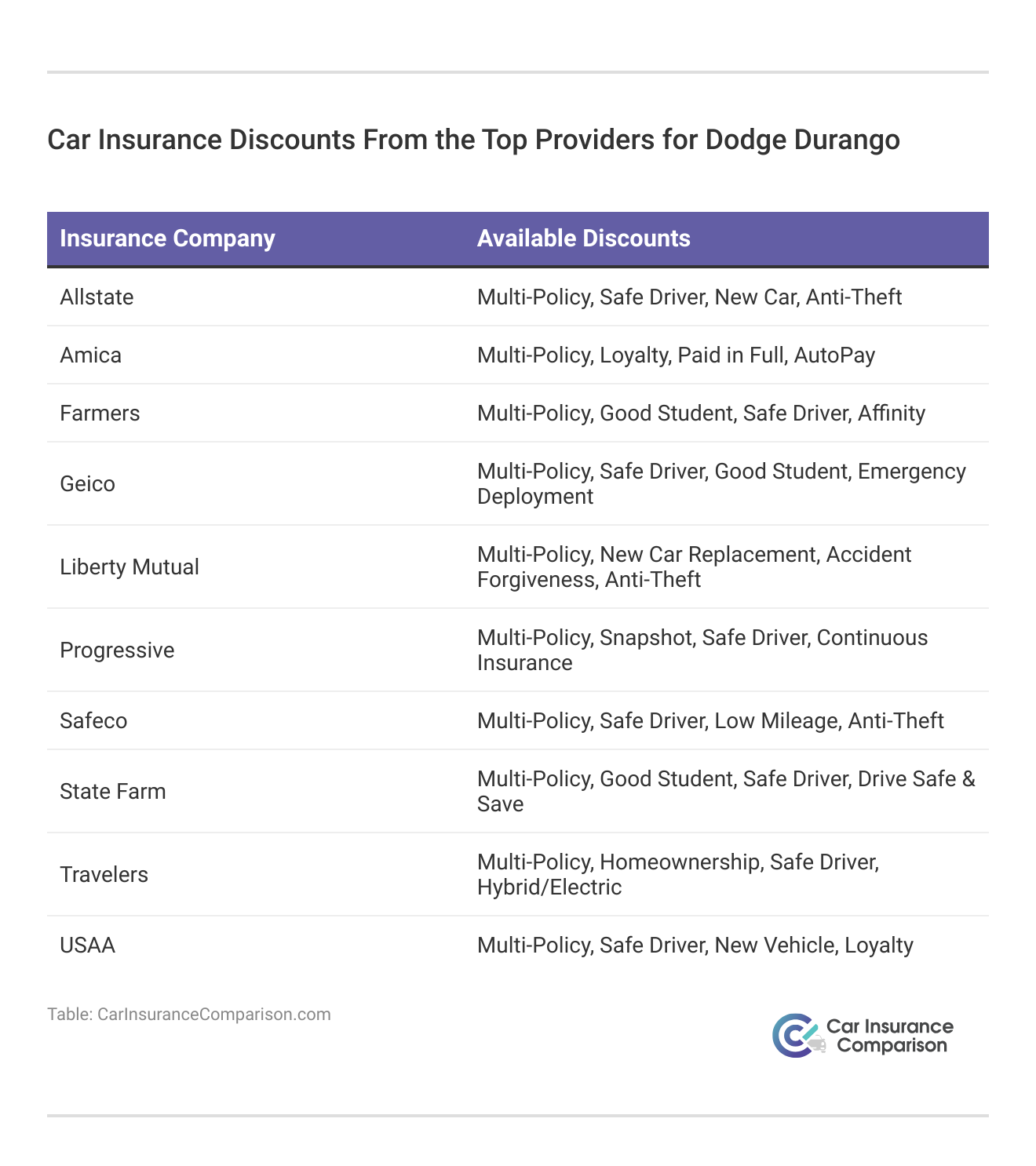 Car Insurance Discounts From the Top Providers for Dodge Durango

| Insurance Company | Available Discounts |
|---|---|
| Allstate | Multi-Policy, Safe Driver, New Car, Anti-Theft |
| Amica | Multi-Policy, Loyalty, Paid in Full, AutoPay |
| Farmers | Multi-Policy, Good Student, Safe Driver, Affinity |
| Geico | Multi-Policy, Safe Driver, Good Student, Emergency Deployment |
| Liberty Mutual | Multi-Policy, New Car Replacement, Accident Forgiveness, Anti-Theft |
| Progressive | Multi-Policy, Snapshot, Safe Driver, Continuous Insurance |
| Safeco | Multi-Policy, Safe Driver, Low Mileage, Anti-Theft |
| State Farm | Multi-Policy, Good Student, Safe Driver, Drive Safe & Save |
| Travelers | Multi-Policy, Homeownership, Safe Driver, Hybrid/Electric |
| USAA | Multi-Policy, Safe Driver, New Vehicle, Loyalty |

Table: CarInsuranceComparison.com

Car Insurance Comparison